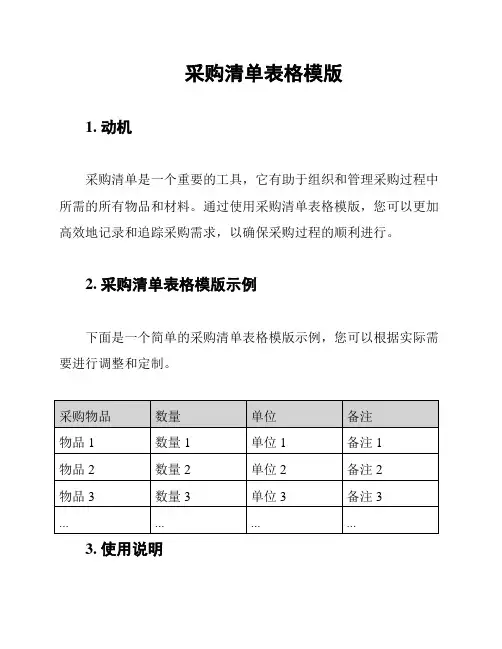 采购清单表格模版

1. 动机

采购清单是一个重要的工具，它有助于组织和管理采购过程中所需的所有物品和材料。通过使用采购清单表格模版，您可以更加高效地记录和追踪采购需求，以确保采购过程的顺利进行。

2. 采购清单表格模版示例

下面是一个简单的采购清单表格模版示例，您可以根据实际需要进行调整和定制。

| 采购物品 | 数量 | 单位 | 备注 |
|---|---|---|---|
| 物品 1 | 数量 1 | 单位 1 | 备注 1 |
| 物品 2 | 数量 2 | 单位 2 | 备注 2 |
| 物品 3 | 数量 3 | 单位 3 | 备注 3 |
| ... | ... | ... | ... |

3. 使用说明